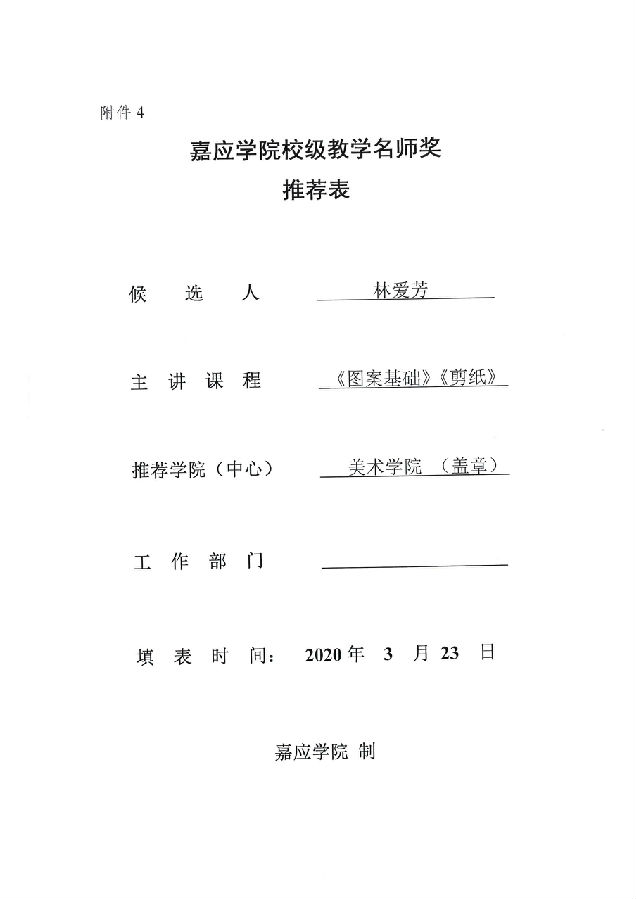 附件 4

嘉应学院校级教学名师奖
推荐表

候　选　人　　林爱芳

主 讲 课 程　　《图案基础》《剪纸》

推荐学院（中心）　　美术学院　（盖章）

工 作 部 门

填 表 时 间：　2020 年　3　月 23　日

嘉应学院 制